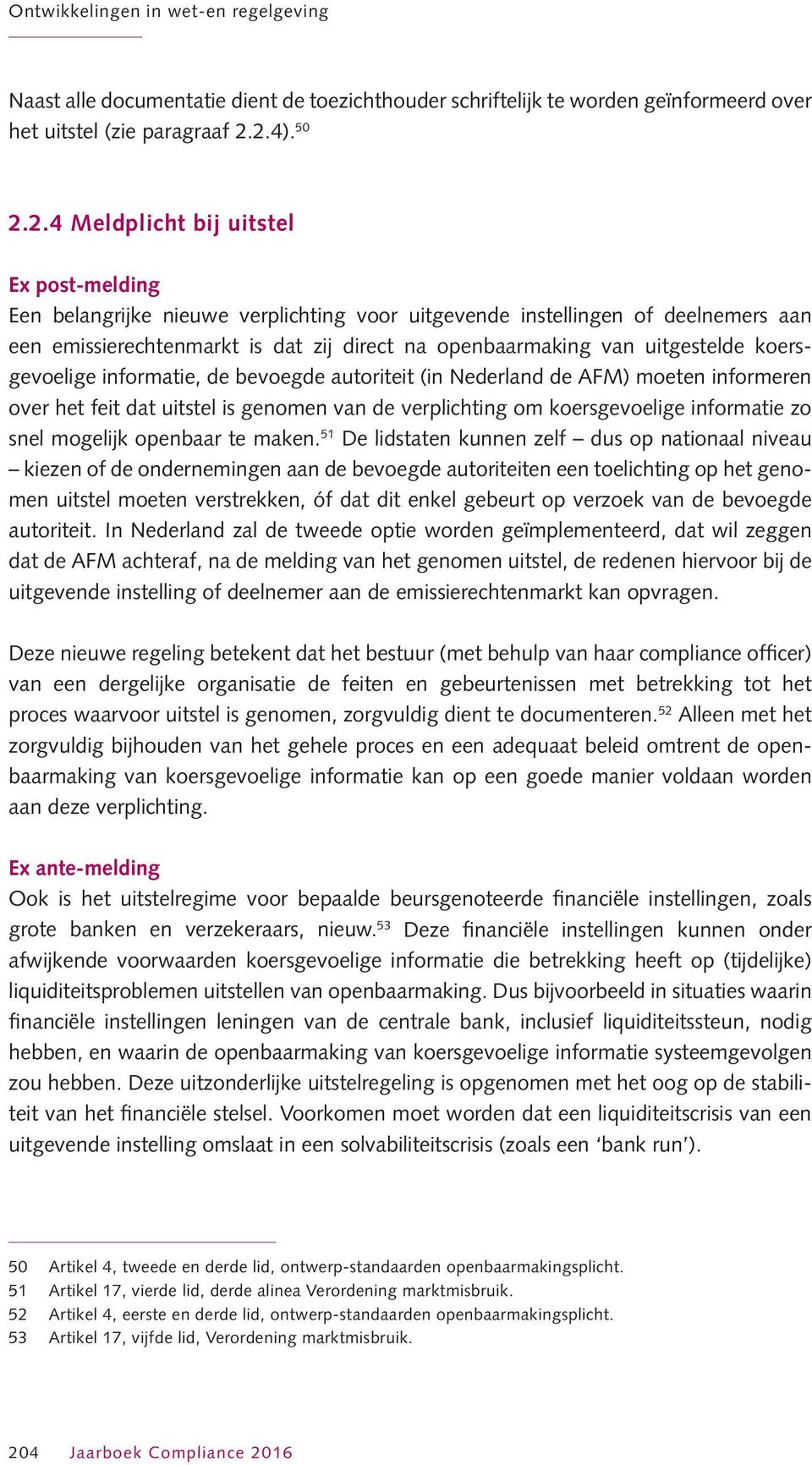 Ontwikkelingen in wet-en regelgeving

Naast alle documentatie dient de toezichthouder schriftelijk te worden geïnformeerd over het uitstel (zie paragraaf 2.2.4).$^{50}$

2.2.4 Meldplicht bij uitstel

Ex post-melding
Een belangrijke nieuwe verplichting voor uitgevende instellingen of deelnemers aan een emissierechtenmarkt is dat zij direct na openbaarmaking van uitgestelde koersgevoelige informatie, de bevoegde autoriteit (in Nederland de AFM) moeten informeren over het feit dat uitstel is genomen van de verplichting om koersgevoelige informatie zo snel mogelijk openbaar te maken.$^{51}$ De lidstaten kunnen zelf – dus op nationaal niveau – kiezen of de ondernemingen aan de bevoegde autoriteiten een toelichting op het genomen uitstel moeten verstrekken, óf dat dit enkel gebeurt op verzoek van de bevoegde autoriteit. In Nederland zal de tweede optie worden geïmplementeerd, dat wil zeggen dat de AFM achteraf, na de melding van het genomen uitstel, de redenen hiervoor bij de uitgevende instelling of deelnemer aan de emissierechtenmarkt kan opvragen.

Deze nieuwe regeling betekent dat het bestuur (met behulp van haar compliance officer) van een dergelijke organisatie de feiten en gebeurtenissen met betrekking tot het proces waarvoor uitstel is genomen, zorgvuldig dient te documenteren.$^{52}$ Alleen met het zorgvuldig bijhouden van het gehele proces en een adequaat beleid omtrent de openbaarmaking van koersgevoelige informatie kan op een goede manier voldaan worden aan deze verplichting.

Ex ante-melding
Ook is het uitstelregime voor bepaalde beursgenoteerde financiële instellingen, zoals grote banken en verzekeraars, nieuw.$^{53}$ Deze financiële instellingen kunnen onder afwijkende voorwaarden koersgevoelige informatie die betrekking heeft op (tijdelijke) liquiditeitsproblemen uitstellen van openbaarmaking. Dus bijvoorbeeld in situaties waarin financiële instellingen leningen van de centrale bank, inclusief liquiditeitssteun, nodig hebben, en waarin de openbaarmaking van koersgevoelige informatie systeemgevolgen zou hebben. Deze uitzonderlijke uitstelregeling is opgenomen met het oog op de stabiliteit van het financiële stelsel. Voorkomen moet worden dat een liquiditeitscrisis van een uitgevende instelling omslaat in een solvabiliteitscrisis (zoals een ‘bank run’).

50 Artikel 4, tweede en derde lid, ontwerp-standaarden openbaarmakingsplicht.
51 Artikel 17, vierde lid, derde alinea Verordening marktmisbruik.
52 Artikel 4, eerste en derde lid, ontwerp-standaarden openbaarmakingsplicht.
53 Artikel 17, vijfde lid, Verordening marktmisbruik.

204 Jaarboek Compliance 2016